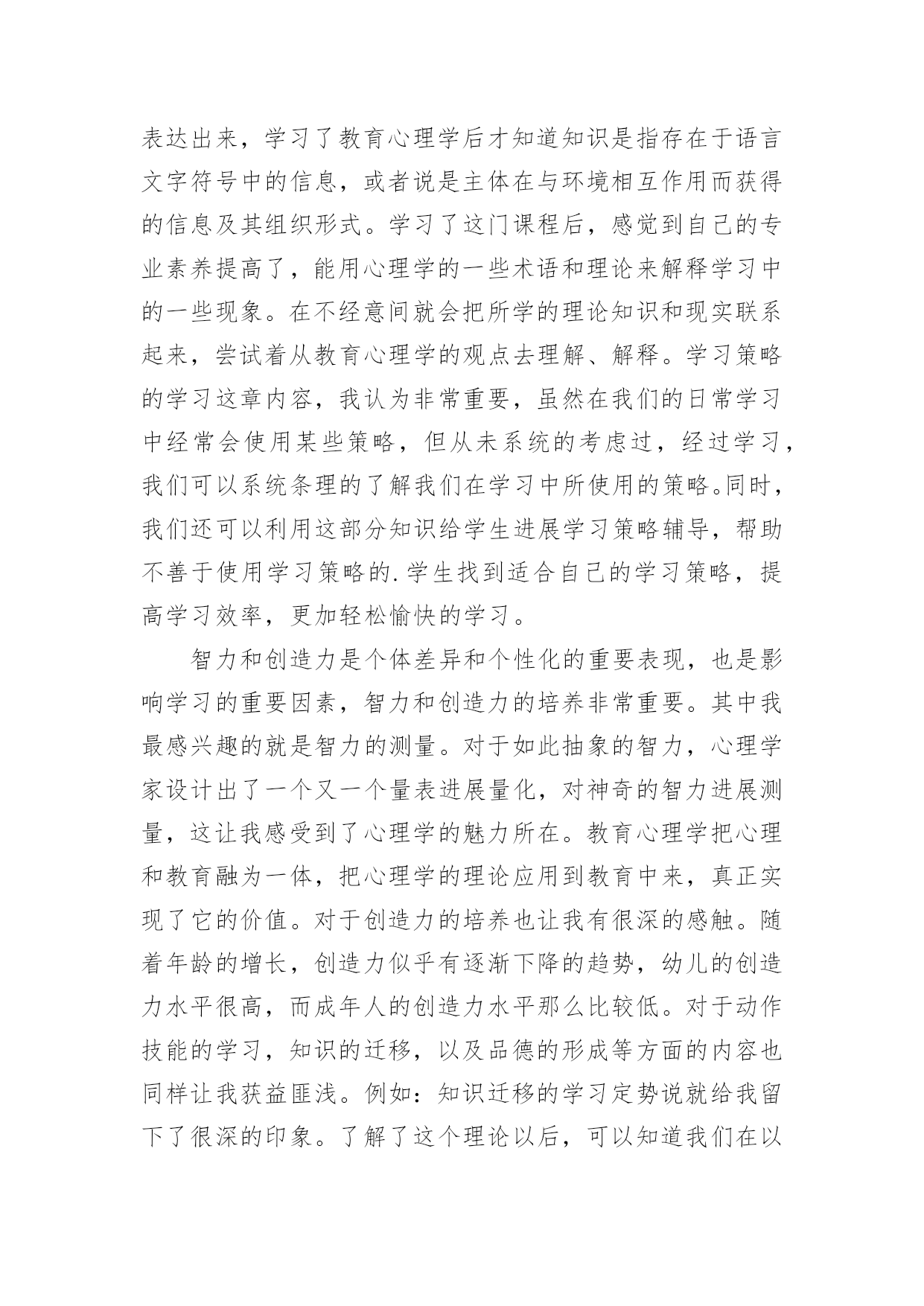 表达出来，学习了教育心理学后才知道知识是指存在于语言文字符号中的信息，或者说是主体在与环境相互作用而获得的信息及其组织形式。学习了这门课程后，感觉到自己的专业素养提高了，能用心理学的一些术语和理论来解释学习中的一些现象。在不经意间就会把所学的理论知识和现实联系起来，尝试着从教育心理学的观点去理解、解释。学习策略的学习这章内容，我认为非常重要，虽然在我们的日常学习中经常会使用某些策略，但从未系统的考虑过，经过学习，我们可以系统条理的了解我们在学习中所使用的策略。同时，我们还可以利用这部分知识给学生进展学习策略辅导，帮助不善于使用学习策略的.学生找到适合自己的学习策略，提高学习效率，更加轻松愉快的学习。

智力和创造力是个体差异和个性化的重要表现，也是影响学习的重要因素，智力和创造力的培养非常重要。其中我最感兴趣的就是智力的测量。对于如此抽象的智力，心理学家设计出了一个又一个量表进展量化，对神奇的智力进展测量，这让我感受到了心理学的魅力所在。教育心理学把心理和教育融为一体，把心理学的理论应用到教育中来，真正实现了它的价值。对于创造力的培养也让我有很深的感触。随着年龄的增长，创造力似乎有逐渐下降的趋势，幼儿的创造力水平很高，而成年人的创造力水平那么比较低。对于动作技能的学习，知识的迁移，以及品德的形成等方面的内容也同样让我获益匪浅。例如：知识迁移的学习定势说就给我留下了很深的印象。了解了这个理论以后，可以知道我们在以